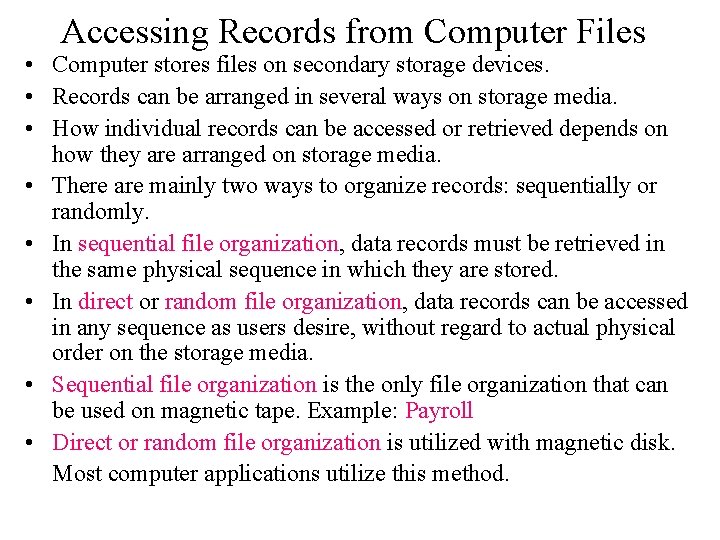 Accessing Records from Computer Files

• Computer stores files on secondary storage devices.
• Records can be arranged in several ways on storage media.
• How individual records can be accessed or retrieved depends on how they are arranged on storage media.
• There are mainly two ways to organize records: sequentially or randomly.
• In sequential file organization, data records must be retrieved in the same physical sequence in which they are stored.
• In direct or random file organization, data records can be accessed in any sequence as users desire, without regard to actual physical order on the storage media.
• Sequential file organization is the only file organization that can be used on magnetic tape. Example: Payroll
• Direct or random file organization is utilized with magnetic disk. Most computer applications utilize this method.